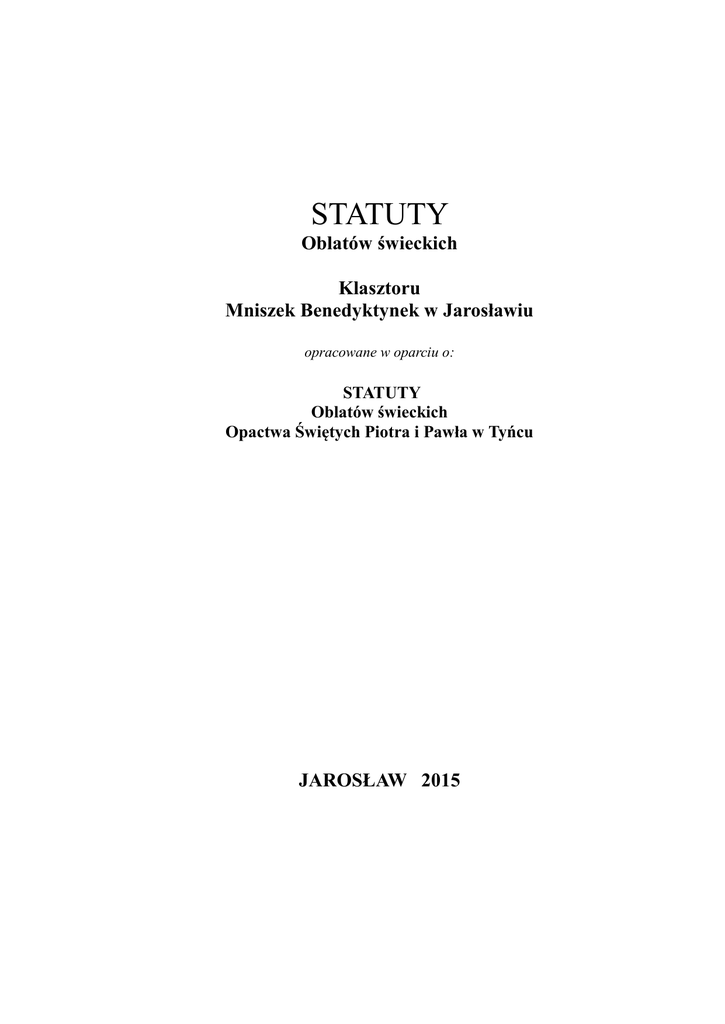 STATUTY
Oblatów świeckich

Klasztoru
Mniszek Benedyktynek w Jarosławiu

opracowane w oparciu o:

STATUTY
Oblatów świeckich
Opactwa Świętych Piotra i Pawła w Tyńcu

JAROSŁAW 2015